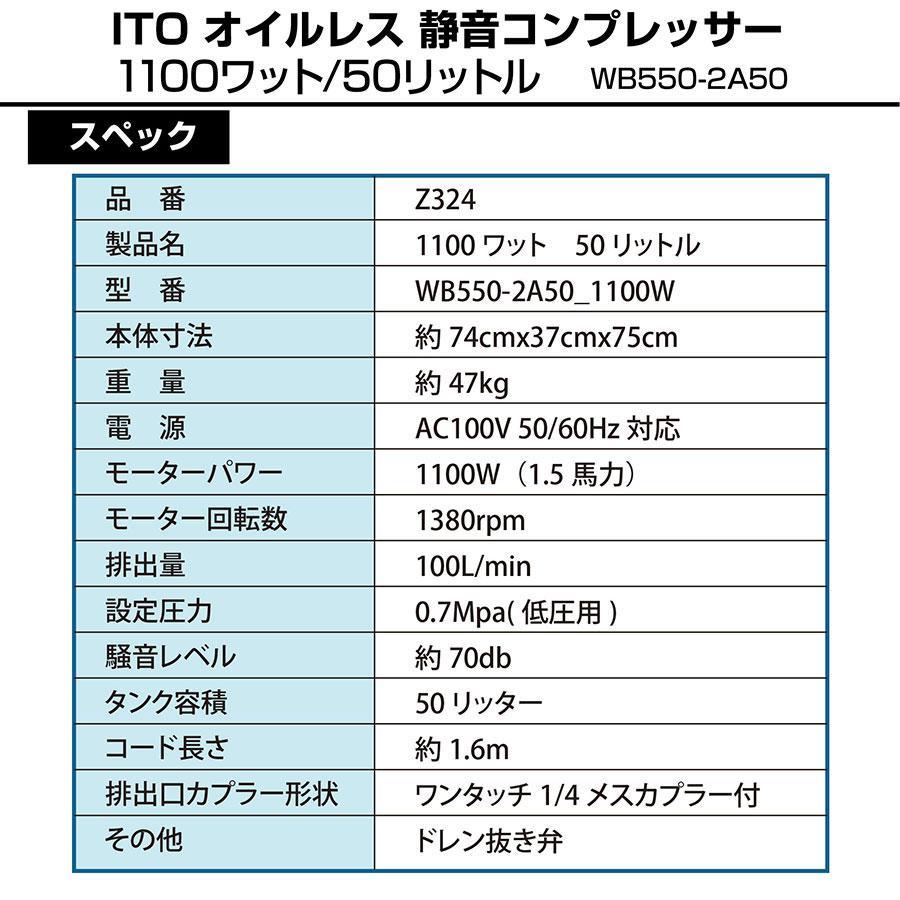 ITO オイルレス 静音コンプレッサー
1100ワット/50リットル WB550-2A50

スペック

| 品 番 | Z324 |
|---|---|
| 製品名 | 1100ワット 50リットル |
| 型 番 | WB550-2A50_1100W |
| 本体寸法 | 約74cmx37cmx75cm |
| 重 量 | 約47kg |
| 電 源 | AC100V 50/60Hz対応 |
| モーターパワー | 1100W（1.5馬力） |
| モーター回転数 | 1380rpm |
| 排出量 | 100L/min |
| 設定圧力 | 0.7Mpa(低圧用) |
| 騒音レベル | 約70db |
| タンク容積 | 50リッター |
| コード長さ | 約1.6m |
| 排出口カプラー形状 | ワンタッチ1/4メスカプラー付 |
| その他 | ドレン抜き弁 |